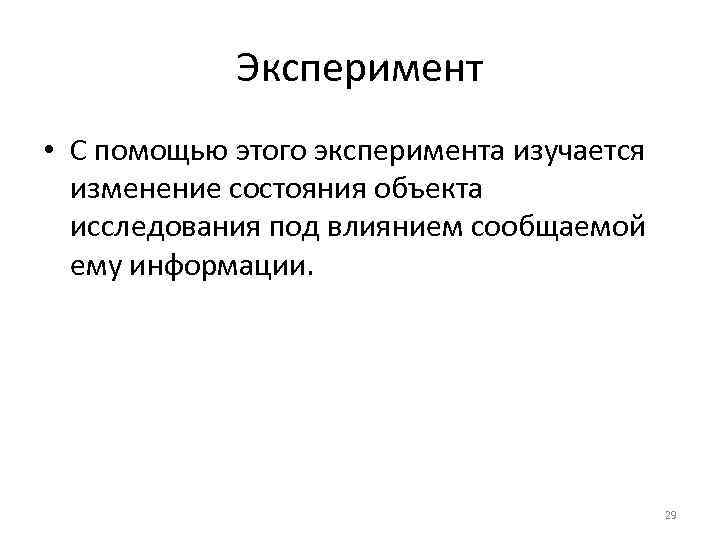 Эксперимент

• С помощью этого эксперимента изучается изменение состояния объекта исследования под влиянием сообщаемой ему информации.

29